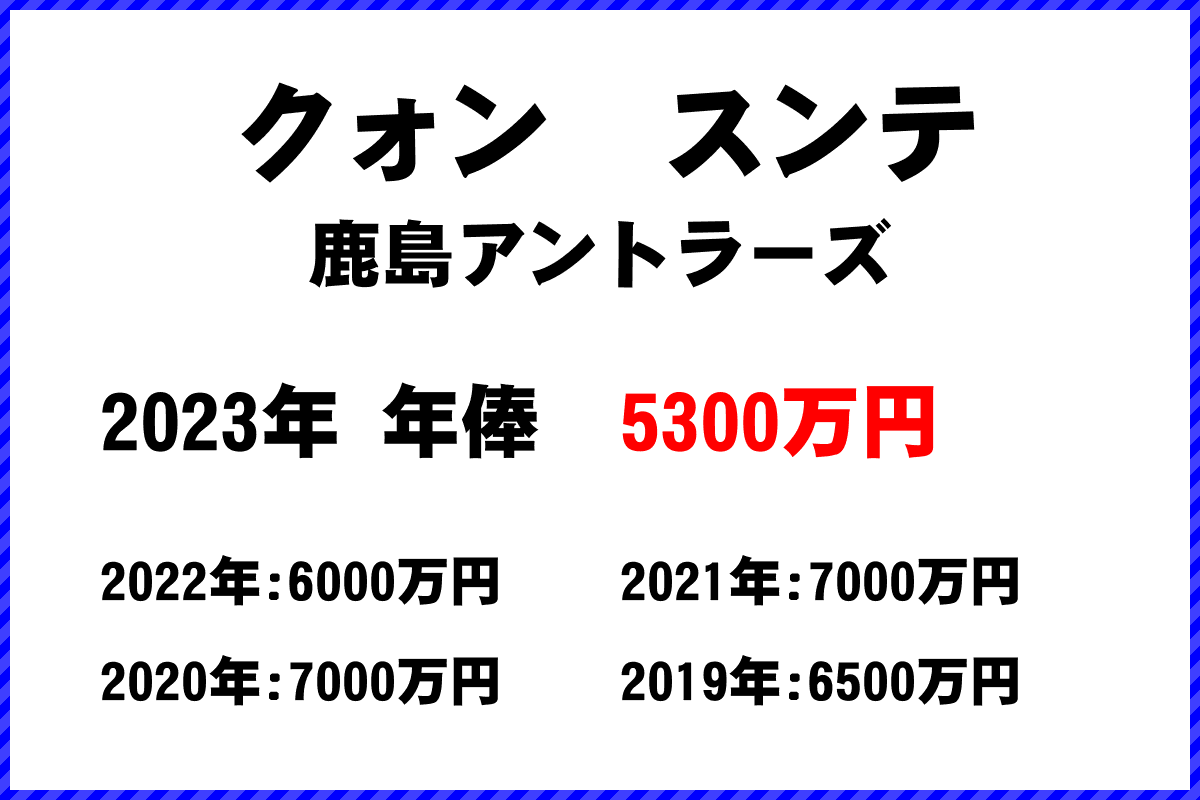 クォン　スンテ
鹿島アントラーズ

2023年 年俸 5300万円

2022年：6000万円
2021年：7000万円
2020年：7000万円
2019年：6500万円